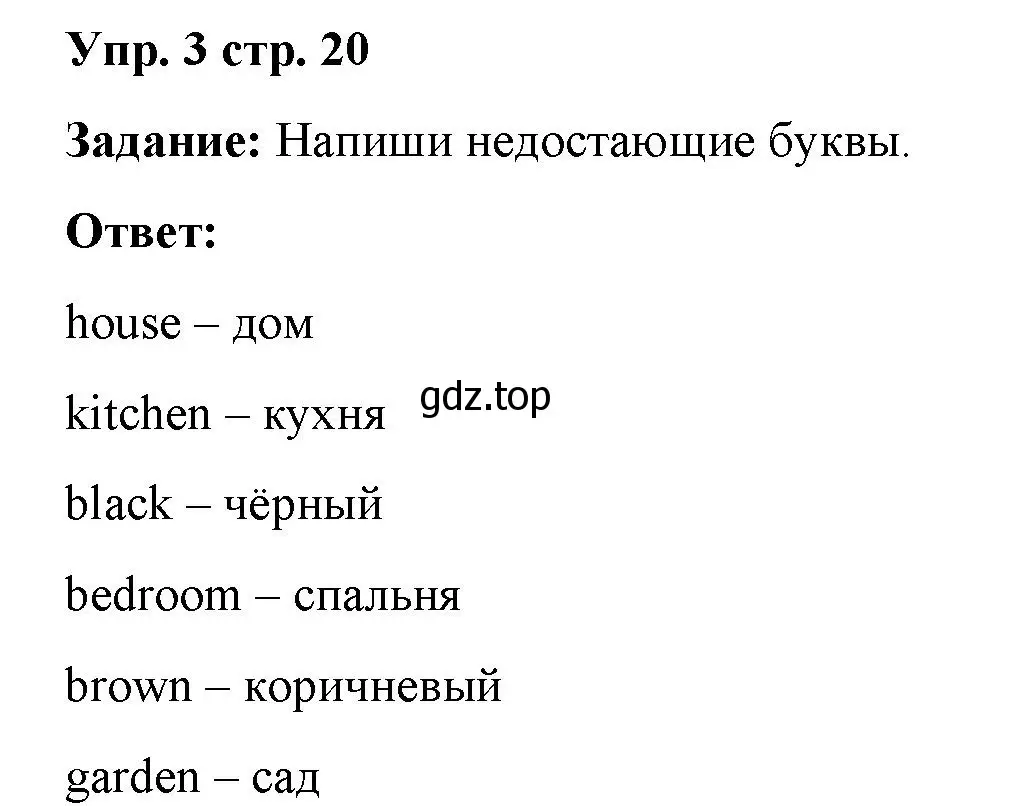 Упр. 3 стр. 20

Задание: Напиши недостающие буквы.

Ответ:

house – дом

kitchen – кухня gdz.top

black – чёрный

bedroom – спальня

brown – коричневый

garden – сад